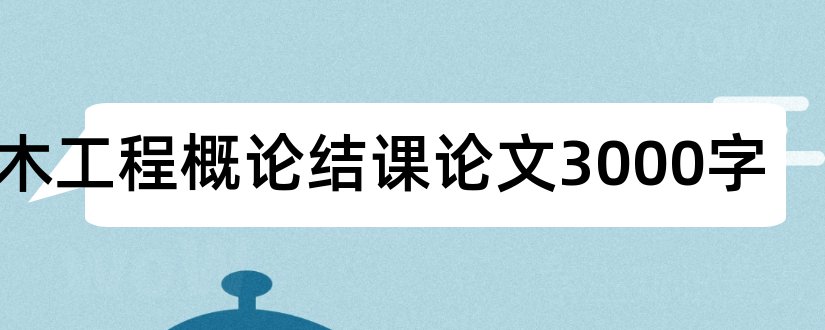 木工程概论结课论文3000字